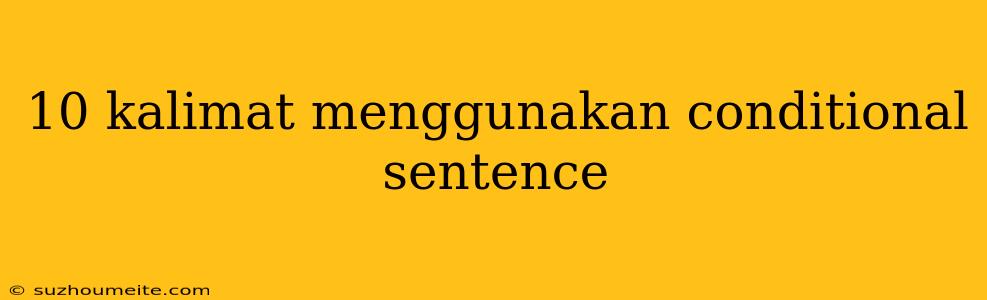 10 kalimat menggunakan conditional sentence

© suzhoumeite.com